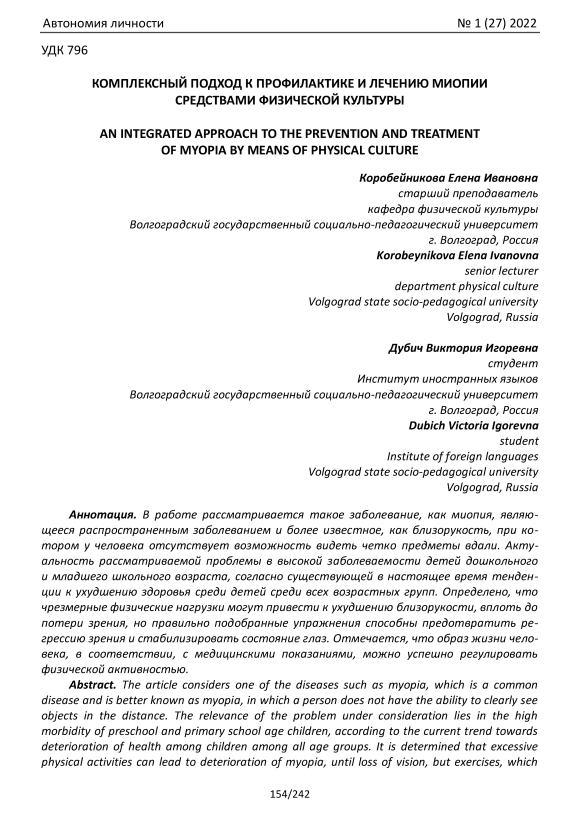 Автономия личности № 1 (27) 2022

УДК 796

КОМПЛЕКСНЫЙ ПОДХОД К ПРОФИЛАКТИКЕ И ЛЕЧЕНИЮ МИОПИИ СРЕДСТВАМИ ФИЗИЧЕСКОЙ КУЛЬТУРЫ

AN INTEGRATED APPROACH TO THE PREVENTION AND TREATMENT OF MYOPIA BY MEANS OF PHYSICAL CULTURE

Коробейникова Елена Ивановна
старший преподаватель
кафедра физической культуры
Волгоградский государственный социально-педагогический университет
г. Волгоград, Россия
Korobeynikova Elena Ivanovna
senior lecturer
department physical culture
Volgograd state socio-pedagogical university
Volgograd, Russia

Дубич Виктория Игоревна
студент
Институт иностранных языков
Волгоградский государственный социально-педагогический университет
г. Волгоград, Россия
Dubich Victoria Igorevna
student
Institute of foreign languages
Volgograd state socio-pedagogical university
Volgograd, Russia

Аннотация. В работе рассматривается такое заболевание, как миопия, являющееся распространенным заболеванием и более известное, как близорукость, при котором у человека отсутствует возможность видеть четко предметы вдали. Актуальность рассматриваемой проблемы в высокой заболеваемости детей дошкольного и младшего школьного возраста, согласно существующей в настоящее время тенденции к ухудшению здоровья среди детей среди всех возрастных групп. Определено, что чрезмерные физические нагрузки могут привести к ухудшению близорукости, вплоть до потери зрения, но правильно подобранные упражнения способны предотвратить регрессию зрения и стабилизировать состояние глаз. Отмечается, что образ жизни человека, в соответствии, с медицинскими показаниями, можно успешно регулировать физической активностью.

Abstract. The article considers one of the diseases such as myopia, which is a common disease and is better known as myopia, in which a person does not have the ability to clearly see objects in the distance. The relevance of the problem under consideration lies in the high morbidity of preschool and primary school age children, according to the current trend towards deterioration of health among children among all age groups. It is determined that excessive physical activities can lead to deterioration of myopia, until loss of vision, but exercises, which

154/242